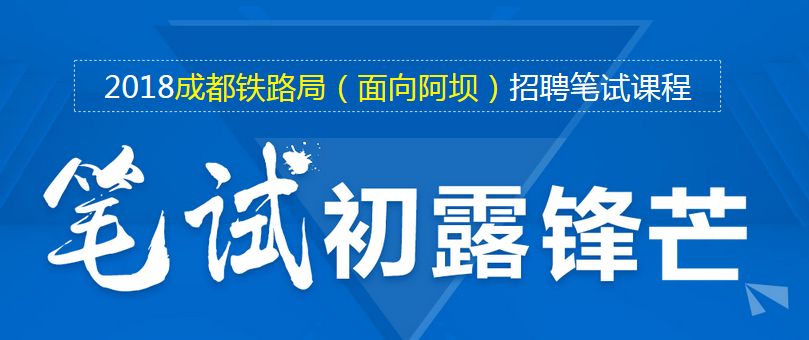 2018成都铁路局（面向阿坝）招聘笔试课程

笔试初露锋芒